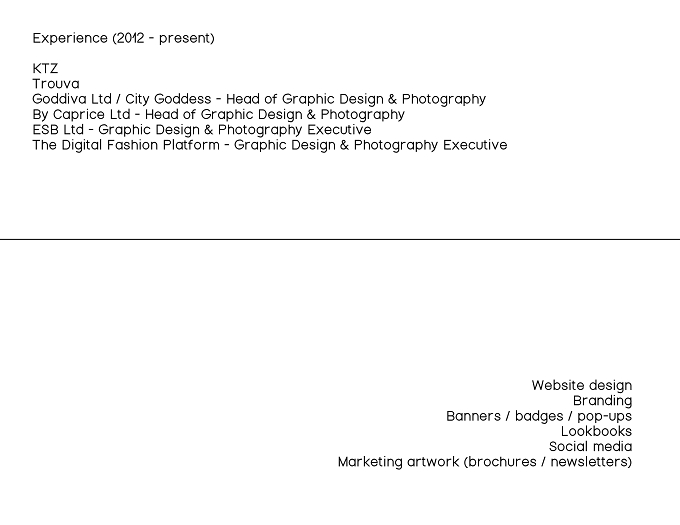 Experience (2012 - present)

KTZ
Trouva
Goddiva Ltd / City Goddess - Head of Graphic Design & Photography
By Caprice Ltd - Head of Graphic Design & Photography
ESB Ltd - Graphic Design & Photography Executive
The Digital Fashion Platform - Graphic Design & Photography Executive

Website design
Branding
Banners / badges / pop-ups
Lookbooks
Social media
Marketing artwork (brochures / newsletters)